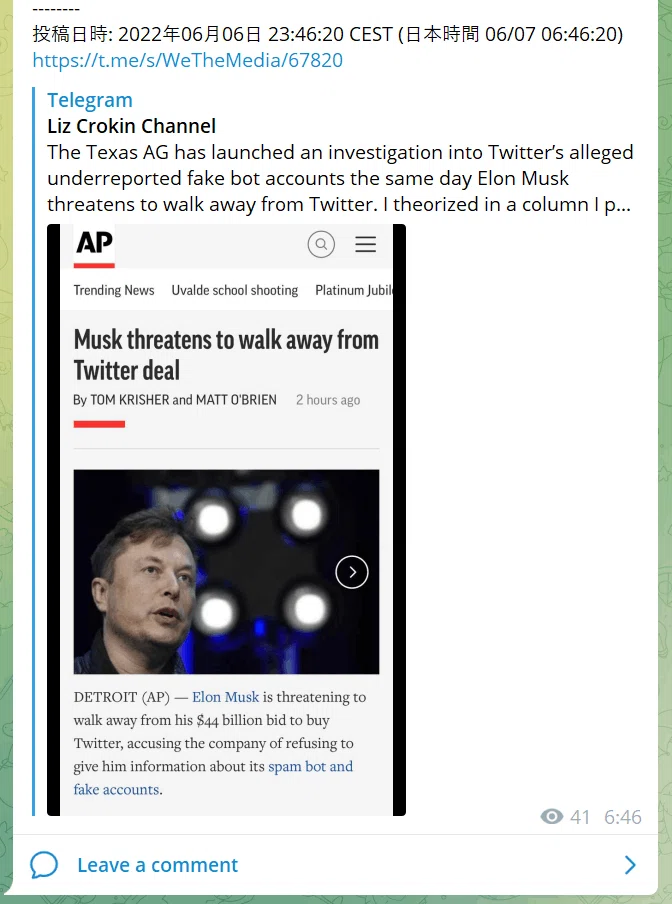 --------
投稿日時: 2022年06月06日 23:46:20 CEST (日本時間 06/07 06:46:20)
https://t.me/s/WeTheMedia/67820

Telegram
Liz Crokin Channel
The Texas AG has launched an investigation into Twitter's alleged underreported fake bot accounts the same day Elon Musk threatens to walk away from Twitter. I theorized in a column I p...

AP

Trending News Uvalde school shooting Platinum Jubil

Musk threatens to walk away from Twitter deal

By TOM KRISHER and MATT O'BRIEN 2 hours ago

DETROIT (AP) — Elon Musk is threatening to walk away from his $44 billion bid to buy Twitter, accusing the company of refusing to give him information about its spam bot and fake accounts.

41 6:46

Leave a comment